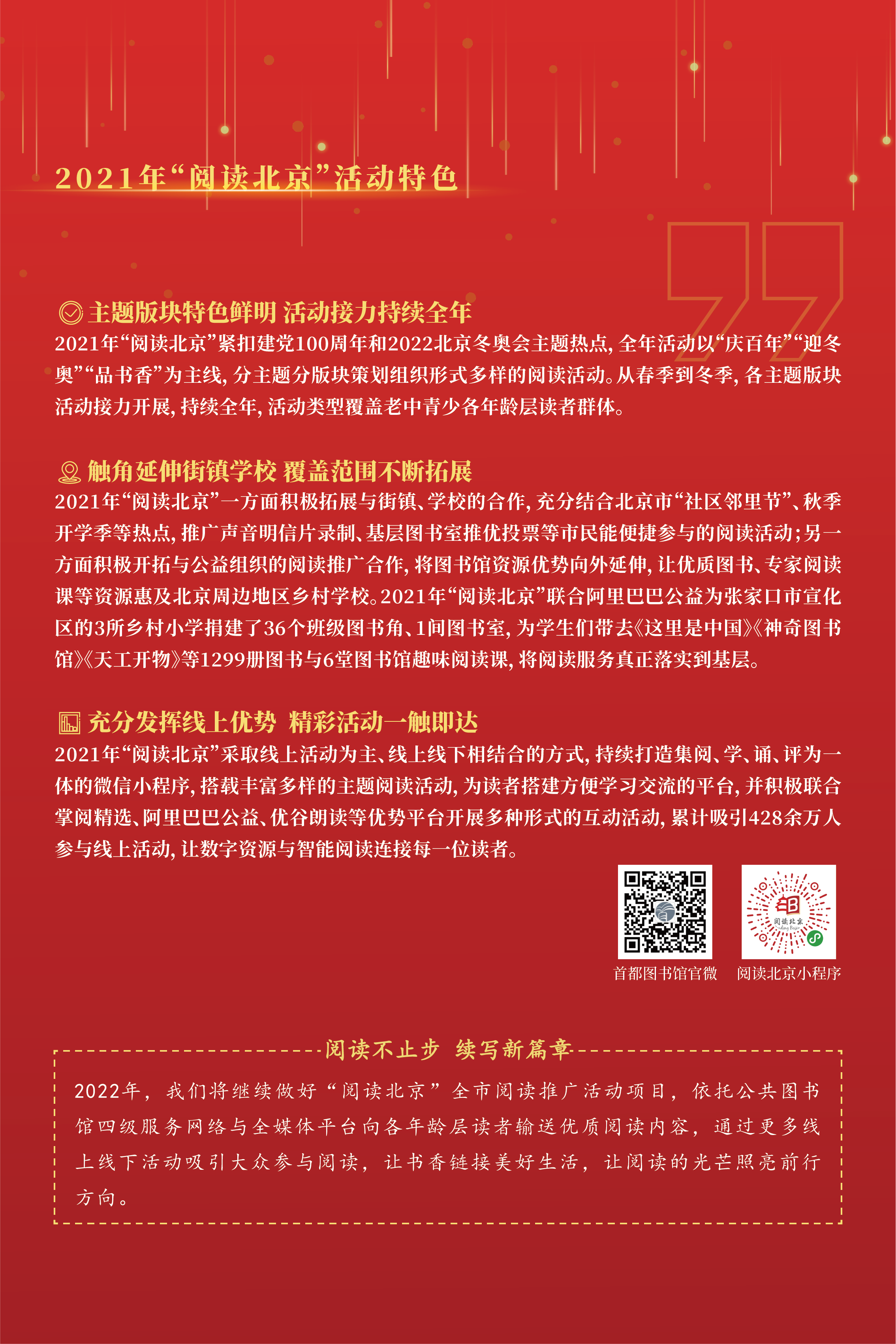 2021年“阅读北京”活动特色

主题版块特色鲜明 活动接力持续全年

2021年“阅读北京”紧扣建党100周年和2022北京冬奥会主题热点，全年活动以“庆百年”“迎冬奥”“品书香”为主线，分主题分版块策划组织形式多样的阅读活动。从春季到冬季，各主题版块活动接力开展，持续全年，活动类型覆盖老中青少各年龄层读者群体。

触角延伸街镇学校 覆盖范围不断拓展

2021年“阅读北京”一方面积极拓展与街镇、学校的合作，充分结合北京市“社区邻里节”、秋季开学季等热点，推广声音明信片录制、基层图书室推优投票等市民能便捷参与的阅读活动；另一方面积极开拓与公益组织的阅读推广合作，将图书馆资源优势向外延伸，让优质图书、专家阅读课等资源惠及北京周边地区乡村学校。2021年“阅读北京”联合阿里巴巴公益为张家口市宣化区的3所乡村小学捐建了36个班级图书角、1间图书室，为学生们带去《这里是中国》《神奇图书馆》《天工开物》等1299册图书与6堂图书馆趣味阅读课，将阅读服务真正落实到基层。

充分发挥线上优势 精彩活动一触即达

2021年“阅读北京”采取线上活动为主、线上线下相结合的方式，持续打造集阅、学、诵、评为一体的微信小程序，搭载丰富多样的主题阅读活动，为读者搭建方便学习交流的平台，并积极联合掌阅精选、阿里巴巴公益、优谷朗读等优势平台开展多种形式的互动活动，累计吸引428余万人参与线上活动，让数字资源与智能阅读连接每一位读者。

首都图书馆官微 阅读北京小程序

阅读不止步 续写新篇章

2022年，我们将继续做好“阅读北京”全市阅读推广活动项目，依托公共图书馆四级服务网络与全媒体平台向各年龄层读者输送优质阅读内容，通过更多线上线下活动吸引大众参与阅读，让书香链接美好生活，让阅读的光芒照亮前行方向。